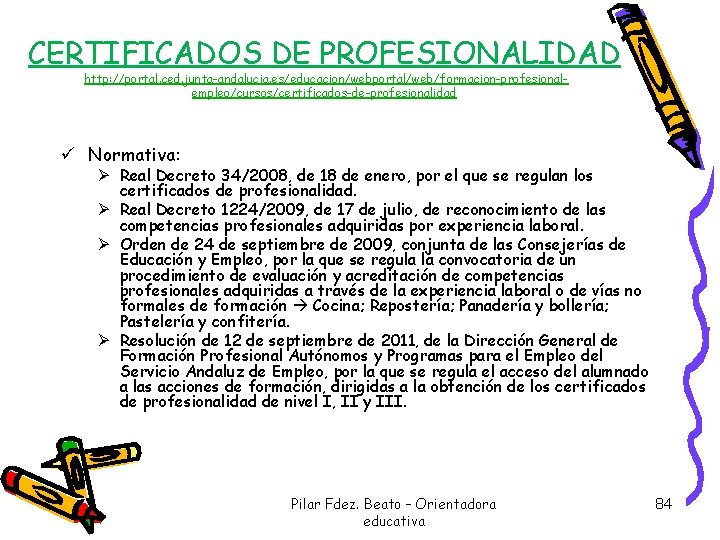 CERTIFICADOS DE PROFESIONALIDAD
http://portal.ced.junta-andalucia.es/educacion/webportal/web/formacion-profesional-empleo/cursos/certificados-de-profesionalidad

✓ Normativa:

➢ Real Decreto 34/2008, de 18 de enero, por el que se regulan los certificados de profesionalidad.

➢ Real Decreto 1224/2009, de 17 de julio, de reconocimiento de las competencias profesionales adquiridas por experiencia laboral.

➢ Orden de 24 de septiembre de 2009, conjunta de las Consejerías de Educación y Empleo, por la que se regula la convocatoria de un procedimiento de evaluación y acreditación de competencias profesionales adquiridas a través de la experiencia laboral o de vías no formales de formación → Cocina; Repostería; Panadería y bollería; Pastelería y confitería.

➢ Resolución de 12 de septiembre de 2011, de la Dirección General de Formación Profesional Autónomos y Programas para el Empleo del Servicio Andaluz de Empleo, por la que se regula el acceso del alumnado a las acciones de formación, dirigidas a la obtención de los certificados de profesionalidad de nivel I, II y III.

Pilar Fdez. Beato – Orientadora educativa

84